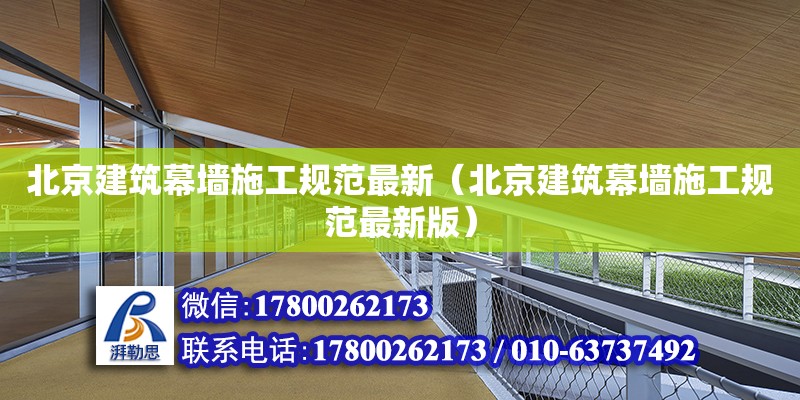 北京建筑幕墙施工规范最新（北京建筑幕墙施工规范最新版）

湃勒思

微信：17800262173

联系电话：17800262173 / 010-63737492